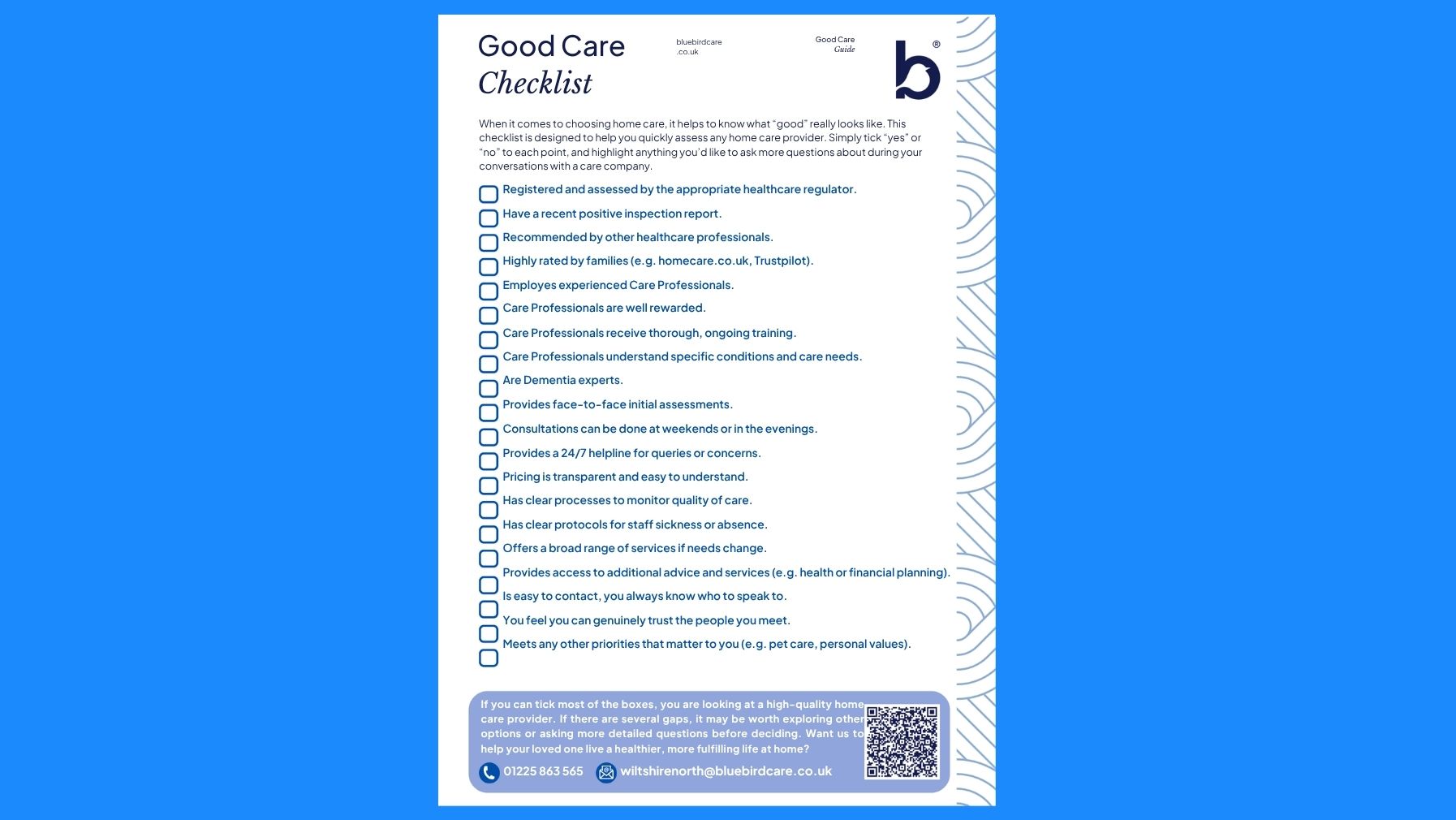 Good Care
Checklist

bluebirdcare
.co.uk

Good Care
Guide

b®

When it comes to choosing home care, it helps to know what "good" really looks like. This checklist is designed to help you quickly assess any home care provider. Simply tick "yes" or "no" to each point, and highlight anything you'd like to ask more questions about during your conversations with a care company.

Registered and assessed by the appropriate healthcare regulator.
Have a recent positive inspection report.
Recommended by other healthcare professionals.
Highly rated by families (e.g. homecare.co.uk, Trustpilot).
Employes experienced Care Professionals.
Care Professionals are well rewarded.
Care Professionals receive thorough, ongoing training.
Care Professionals understand specific conditions and care needs.
Are Dementia experts.
Provides face-to-face initial assessments.
Consultations can be done at weekends or in the evenings.
Provides a 24/7 helpline for queries or concerns.
Pricing is transparent and easy to understand.
Has clear processes to monitor quality of care.
Has clear protocols for staff sickness or absence.
Offers a broad range of services if needs change.
Provides access to additional advice and services (e.g. health or financial planning).
Is easy to contact, you always know who to speak to.
You feel you can genuinely trust the people you meet.
Meets any other priorities that matter to you (e.g. pet care, personal values).

If you can tick most of the boxes, you are looking at a high-quality home care provider. If there are several gaps, it may be worth exploring other options or asking more detailed questions before deciding. Want us to help your loved one live a healthier, more fulfilling life at home?

01225 863 565
wiltshirenorth@bluebirdcare.co.uk